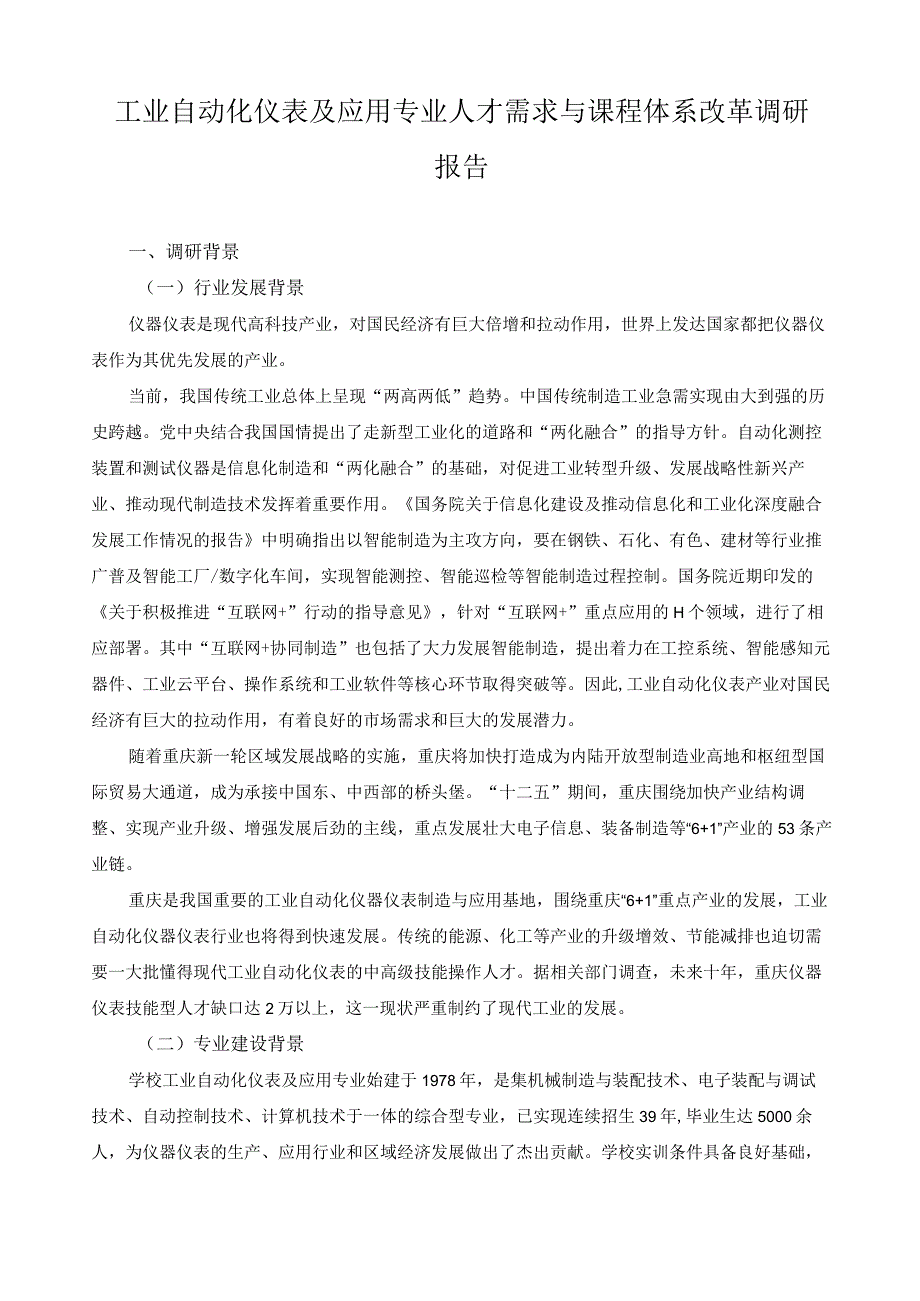 工业自动化仪表及应用专业人才需求与课程体系改革调研报告

一、调研背景

（一）行业发展背景

仪器仪表是现代高科技产业，对国民经济有巨大倍增和拉动作用，世界上发达国家都把仪器仪表作为其优先发展的产业。

当前，我国传统工业总体上呈现“两高两低”趋势。中国传统制造工业急需实现由大到强的历史跨越。党中央结合我国国情提出了走新型工业化的道路和“两化融合”的指导方针。自动化测控装置和测试仪器是信息化制造和“两化融合”的基础，对促进工业转型升级、发展战略性新兴产业、推动现代制造技术发挥着重要作用。《国务院关于信息化建设及推动信息化和工业化深度融合发展工作情况的报告》中明确指出以智能制造为主攻方向，要在钢铁、石化、有色、建材等行业推广普及智能工厂/数字化车间，实现智能测控、智能巡检等智能制造过程控制。国务院近期印发的《关于积极推进“互联网+”行动的指导意见》，针对“互联网+”重点应用的H个领域，进行了相应部署。其中“互联网+协同制造”也包括了大力发展智能制造，提出着力在工控系统、智能感知元器件、工业云平台、操作系统和工业软件等核心环节取得突破等。因此,工业自动化仪表产业对国民经济有巨大的拉动作用，有着良好的市场需求和巨大的发展潜力。

随着重庆新一轮区域发展战略的实施，重庆将加快打造成为内陆开放型制造业高地和枢纽型国际贸易大通道，成为承接中国东、中西部的桥头堡。“十二五”期间，重庆围绕加快产业结构调整、实现产业升级、增强发展后劲的主线，重点发展壮大电子信息、装备制造等“6+1”产业的53条产业链。

重庆是我国重要的工业自动化仪器仪表制造与应用基地，围绕重庆“6+1”重点产业的发展，工业自动化仪器仪表行业也将得到快速发展。传统的能源、化工等产业的升级增效、节能减排也迫切需要一大批懂得现代工业自动化仪表的中高级技能操作人才。据相关部门调查，未来十年，重庆仪器仪表技能型人才缺口达2万以上，这一现状严重制约了现代工业的发展。

（二）专业建设背景

学校工业自动化仪表及应用专业始建于1978年，是集机械制造与装配技术、电子装配与调试技术、自动控制技术、计算机技术于一体的综合型专业，已实现连续招生39年,毕业生达5000余人，为仪器仪表的生产、应用行业和区域经济发展做出了杰出贡献。学校实训条件具备良好基础，